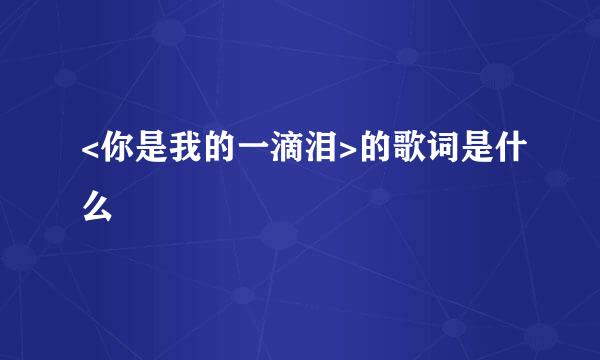 <你是我的一滴泪>的歌词是什么